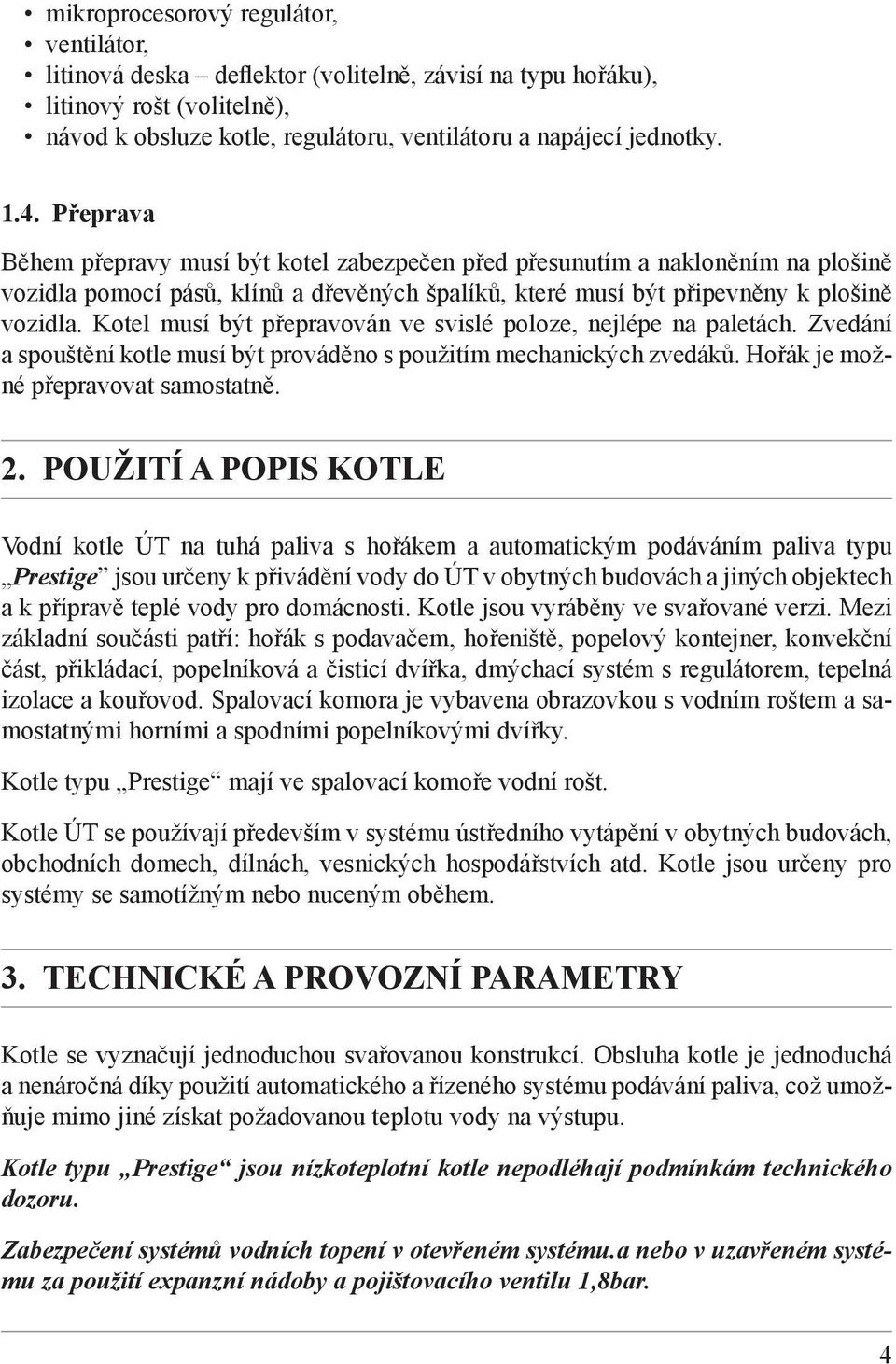 • mikroprocesorový regulátor,
• ventilátor,
• litinová deska – deflektor (volitelně, závisí na typu hořáku),
• litinový rošt (volitelně),
• návod k obsluze kotle, regulátoru, ventilátoru a napájecí jednotky.

1.4. Přeprava

Během přepravy musí být kotel zabezpečen před přesunutím a nakloněním na plošině vozidla pomocí pásů, klínů a dřevěných špalíků, které musí být připevněny k plošině vozidla. Kotel musí být přepravován ve svislé poloze, nejlépe na paletách. Zvedání a spouštění kotle musí být prováděno s použitím mechanických zvedáků. Hořák je možné přepravovat samostatně.

2. POUŽITÍ A POPIS KOTLE

Vodní kotle ÚT na tuhá paliva s hořákem a automatickým podáváním paliva typu „Prestige“ jsou určeny k přivádění vody do ÚT v obytných budovách a jiných objektech a k přípravě teplé vody pro domácnosti. Kotle jsou vyráběny ve svařované verzi. Mezi základní součásti patří: hořák s podavačem, hořeniště, popelový kontejner, konvekční část, přikládací, popelníková a čisticí dvířka, dmýchací systém s regulátorem, tepelná izolace a kouřovod. Spalovací komora je vybavena obrazovkou s vodním roštem a samostatnými horními a spodními popelníkovými dvířky.

Kotle typu „Prestige“ mají ve spalovací komoře vodní rošt.

Kotle ÚT se používají především v systému ústředního vytápění v obytných budovách, obchodních domech, dílnách, vesnických hospodářstvích atd. Kotle jsou určeny pro systémy se samotížným nebo nuceným oběhem.

3. TECHNICKÉ A PROVOZNÍ PARAMETRY

Kotle se vyznačují jednoduchou svařovanou konstrukcí. Obsluha kotle je jednoduchá a nenáročná díky použití automatického a řízeného systému podávání paliva, což umožňuje mimo jiné získat požadovanou teplotu vody na výstupu.

Kotle typu „Prestige“ jsou nízkoteplotní kotle nepodléhají podmínkám technického dozoru.

Zabezpečení systémů vodních topení v otevřeném systému.a nebo v uzavřeném systému za použití expanzní nádoby a pojišťovacího ventilu 1,8bar.

4